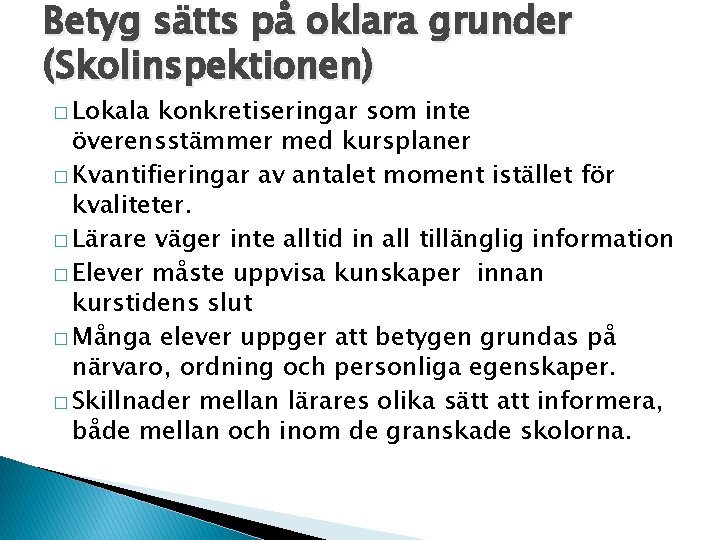 Betyg sätts på oklara grunder (Skolinspektionen)

□ Lokala konkretiseringar som inte överensstämmer med kursplaner
□ Kvantifieringar av antalet moment istället för kvaliteter.
□ Lärare väger inte alltid in all tillänglig information
□ Elever måste uppvisa kunskaper  innan kurstidens slut
□ Många elever uppger att betygen grundas på närvaro, ordning och personliga egenskaper.
□ Skillnader mellan lärares olika sätt att informera, både mellan och inom de granskade skolorna.